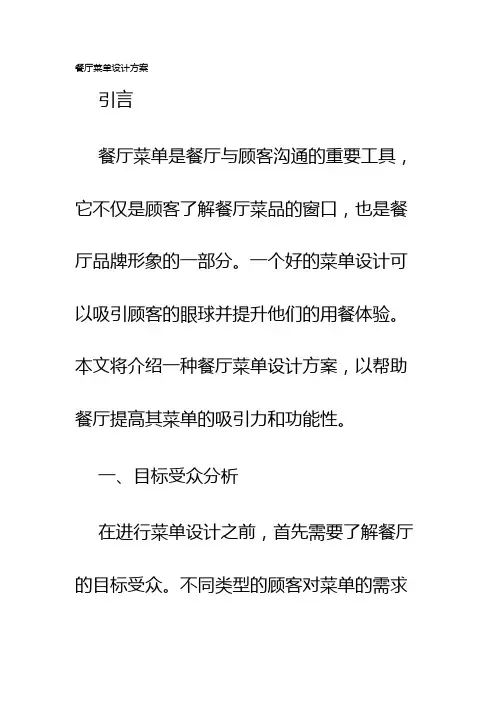 餐厅菜单设计方案

引言

餐厅菜单是餐厅与顾客沟通的重要工具，它不仅是顾客了解餐厅菜品的窗口，也是餐厅品牌形象的一部分。一个好的菜单设计可以吸引顾客的眼球并提升他们的用餐体验。本文将介绍一种餐厅菜单设计方案，以帮助餐厅提高其菜单的吸引力和功能性。

一、目标受众分析

在进行菜单设计之前，首先需要了解餐厅的目标受众。不同类型的顾客对菜单的需求